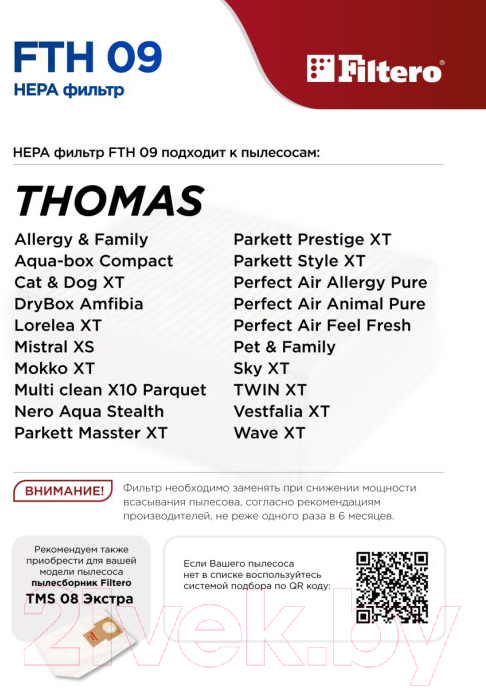 FTH 09
HEPA фильтр

Filtero®

HEPA фильтр FTH 09 подходит к пылесосам:

THOMAS

Allergy & Family
Aqua-box Compact
Cat & Dog XT
DryBox Amfibia
Lorelea XT
Mistral XS
Mokko XT
Multi clean X10 Parquet
Nero Aqua Stealth
Parkett Masster XT

Parkett Prestige XT
Parkett Style XT
Perfect Air Allergy Pure
Perfect Air Animal Pure
Perfect Air Feel Fresh
Pet & Family
Sky XT
TWIN XT
Vestfalia XT
Wave XT

ВНИМАНИЕ!

Фильтр необходимо заменять при снижении мощности всасывания пылесоса, согласно рекомендациям производителей, не реже одного раза в 6 месяцев.

Рекомендуем также приобрести для вашей модели пылесоса пылесборник Filtero
TMS 08 Экстра

Если Вашего пылесоса нет в списке воспользуйтесь системой подбора по QR коду:

21vek.by